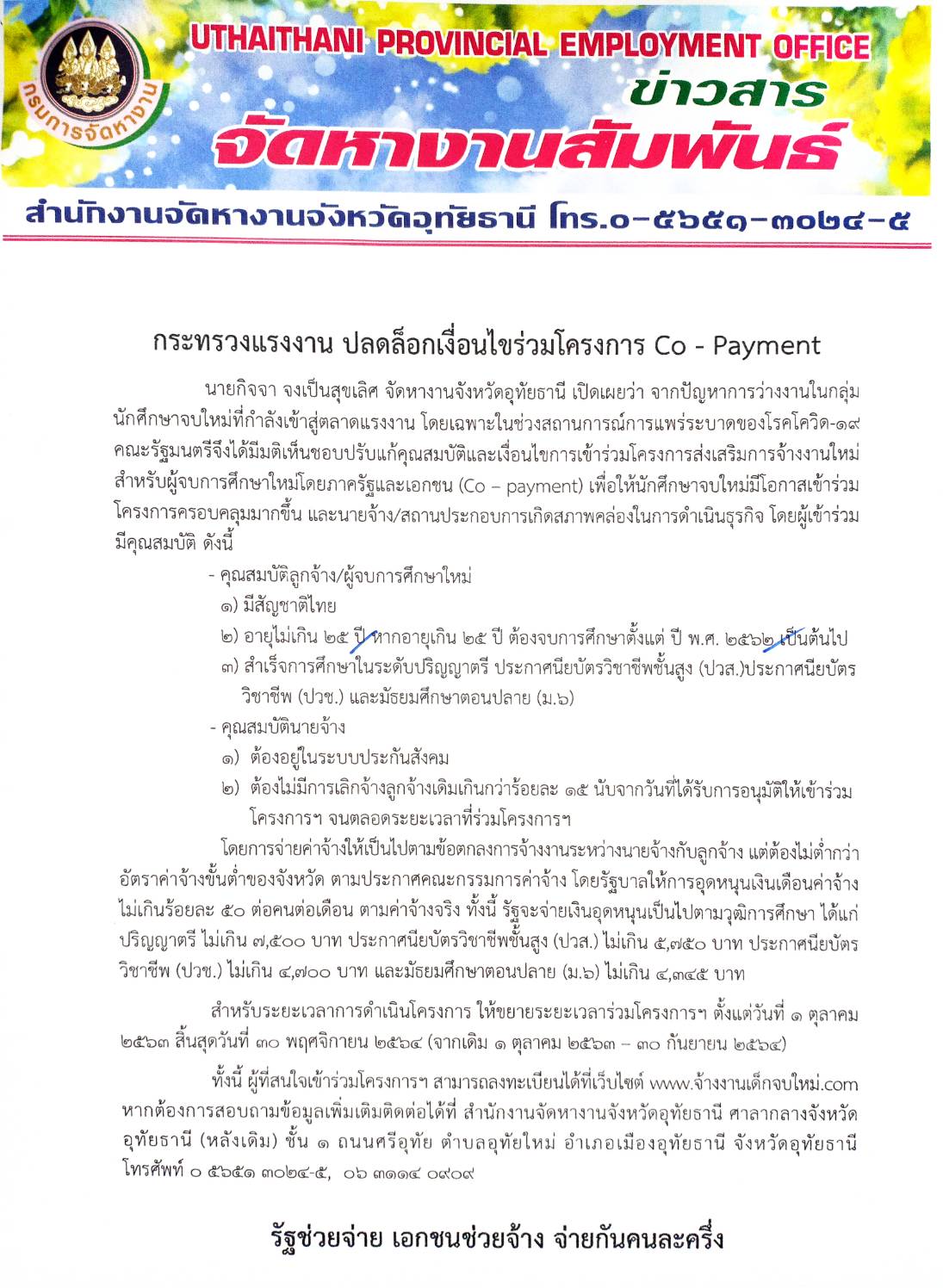 กรมการจัดหางาน

UTHAITHANI PROVINCIAL EMPLOYMENT OFFICE
ข่าวสาร
จัดหางานสัมพันธ์

สำนักงานจัดหางานจังหวัดอุทัยธานี โทร.๐-๕๖๕๑-๓๐๒๔-๕

กระทรวงแรงงาน ปลดล็อกเงื่อนไขร่วมโครงการ Co - Payment

นายกิจจา จงเป็นสุขเลิศ จัดหางานจังหวัดอุทัยธานี เปิดเผยว่า จากปัญหาการว่างงานในกลุ่มนักศึกษาจบใหม่ที่กำลังเข้าสู่ตลาดแรงงาน โดยเฉพาะในช่วงสถานการณ์การแพร่ระบาดของโรคโควิด-๑๙ คณะรัฐมนตรีจึงได้มีมติเห็นชอบปรับแก้คุณสมบัติและเงื่อนไขการเข้าร่วมโครงการส่งเสริมการจ้างงานใหม่สำหรับผู้จบการศึกษาใหม่โดยภาครัฐและเอกชน (Co – payment) เพื่อให้นักศึกษาจบใหม่มีโอกาสเข้าร่วมโครงการครอบคลุมมากขึ้น และนายจ้าง/สถานประกอบการเกิดสภาพคล่องในการดำเนินธุรกิจ โดยผู้เข้าร่วมมีคุณสมบัติ ดังนี้

- คุณสมบัติลูกจ้าง/ผู้จบการศึกษาใหม่
๑) มีสัญชาติไทย
๒) อายุไม่เกิน ๒๕ ปี หากอายุเกิน ๒๕ ปี ต้องจบการศึกษาตั้งแต่ ปี พ.ศ. ๒๕๖๒ เป็นต้นไป
๓) สำเร็จการศึกษาในระดับปริญญาตรี ประกาศนียบัตรวิชาชีพชั้นสูง (ปวส.)ประกาศนียบัตรวิชาชีพ (ปวช.) และมัธยมศึกษาตอนปลาย (ม.๖)
- คุณสมบัตินายจ้าง
๑) ต้องอยู่ในระบบประกันสังคม
๒) ต้องไม่มีการเลิกจ้างลูกจ้างเดิมเกินกว่าร้อยละ ๑๕ นับจากวันที่ได้รับการอนุมัติให้เข้าร่วมโครงการฯ จนตลอดระยะเวลาที่ร่วมโครงการฯ

โดยการจ่ายค่าจ้างให้เป็นไปตามข้อตกลงการจ้างงานระหว่างนายจ้างกับลูกจ้าง แต่ต้องไม่ต่ำกว่าอัตราค่าจ้างขั้นต่ำของจังหวัด ตามประกาศคณะกรรมการค่าจ้าง โดยรัฐบาลให้การอุดหนุนเงินเดือนค่าจ้างไม่เกินร้อยละ ๕๐ ต่อคนต่อเดือน ตามค่าจ้างจริง ทั้งนี้ รัฐจะจ่ายเงินอุดหนุนเป็นไปตามวุฒิการศึกษา ได้แก่ ปริญญาตรี ไม่เกิน ๗,๕๐๐ บาท ประกาศนียบัตรวิชาชีพชั้นสูง (ปวส.) ไม่เกิน ๕,๗๕๐ บาท ประกาศนียบัตรวิชาชีพ (ปวช.) ไม่เกิน ๔,๗๐๐ บาท และมัธยมศึกษาตอนปลาย (ม.๖) ไม่เกิน ๔,๓๔๕ บาท

สำหรับระยะเวลาการดำเนินโครงการ ให้ขยายระยะเวลาร่วมโครงการฯ ตั้งแต่วันที่ ๑ ตุลาคม ๒๕๖๓ สิ้นสุดวันที่ ๓๐ พฤศจิกายน ๒๕๖๔ (จากเดิม ๑ ตุลาคม ๒๕๖๓ – ๓๐ กันยายน ๒๕๖๔)

ทั้งนี้ ผู้ที่สนใจเข้าร่วมโครงการฯ สามารถลงทะเบียนได้ที่เว็บไซต์ www.จ้างงานเด็กจบใหม่.com หากต้องการสอบถามข้อมูลเพิ่มเติมติดต่อได้ที่ สำนักงานจัดหางานจังหวัดอุทัยธานี ศาลากลางจังหวัดอุทัยธานี (หลังเดิม) ชั้น ๑ ถนนศรีอุทัย ตำบลอุทัยใหม่ อำเภอเมืองอุทัยธานี จังหวัดอุทัยธานี โทรศัพท์ ๐ ๕๖๕๑ ๓๐๒๔-๕, ๐๖ ๓๑๑๔ ๐๙๐๙

รัฐช่วยจ่าย เอกชนช่วยจ้าง จ่ายกันคนละครึ่ง